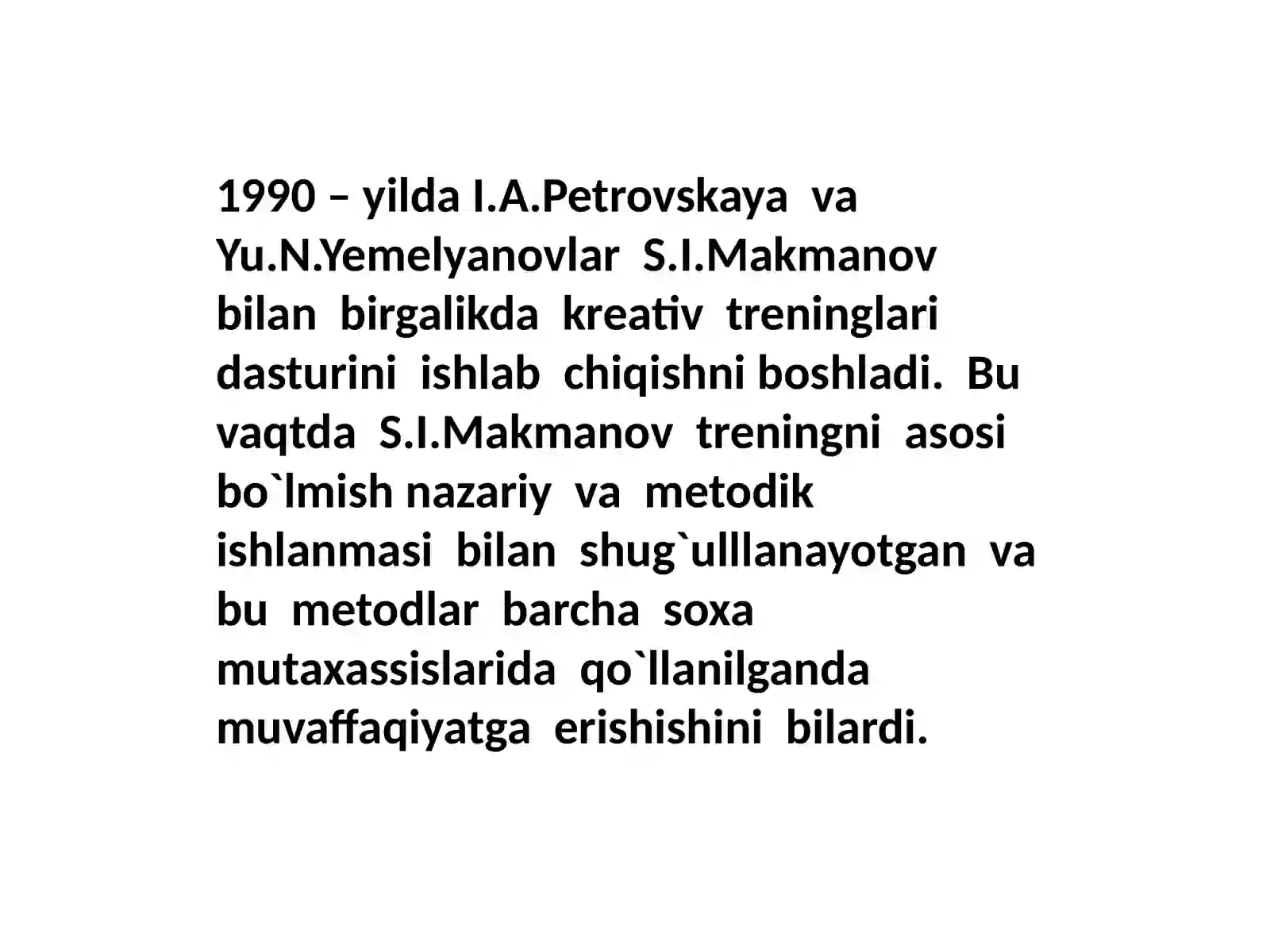 1990 – yilda I.A.Petrovskaya va Yu.N.Yemelyanovlar S.I.Makmanov bilan birgalikda kreativ treninglari dasturini ishlab chiqishni boshladi. Bu vaqtda S.I.Makmanov treningni asosi bo`lmish nazariy va metodik ishlanmasi bilan shug`ulllanayotgan va bu metodlar barcha soxa mutaxassislarida qo`llanilganda muvaffaqiyatga erishishini bilardi.